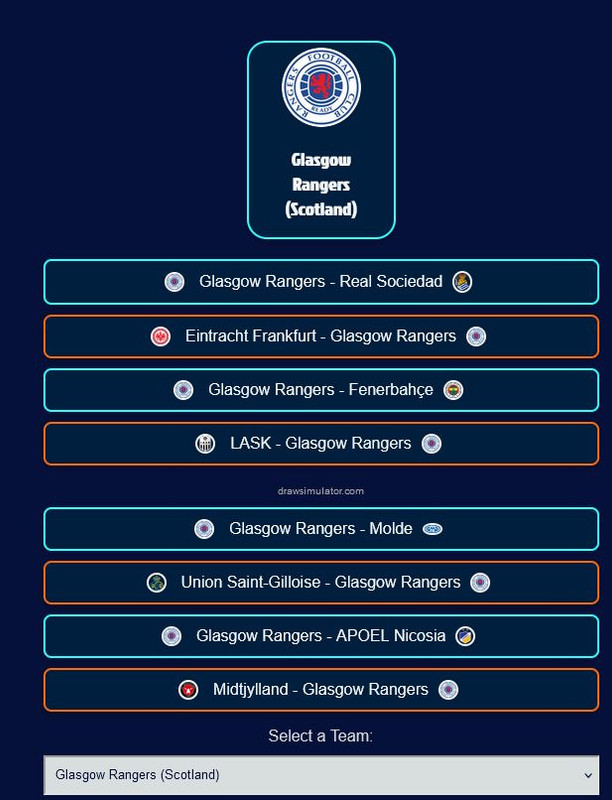 RANGERS FOOTBALL CLUB
READY

Glasgow Rangers (Scotland)

Glasgow Rangers - Real Sociedad

Eintracht Frankfurt - Glasgow Rangers

Glasgow Rangers - Fenerbahçe

LASK - Glasgow Rangers

drawsimulator.com

Glasgow Rangers - Molde

Union Saint-Gilloise - Glasgow Rangers

Glasgow Rangers - APOEL Nicosia

Midtjylland - Glasgow Rangers

Select a Team:

Glasgow Rangers (Scotland)